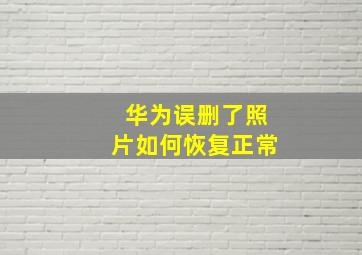 华为误删了照片如何恢复正常